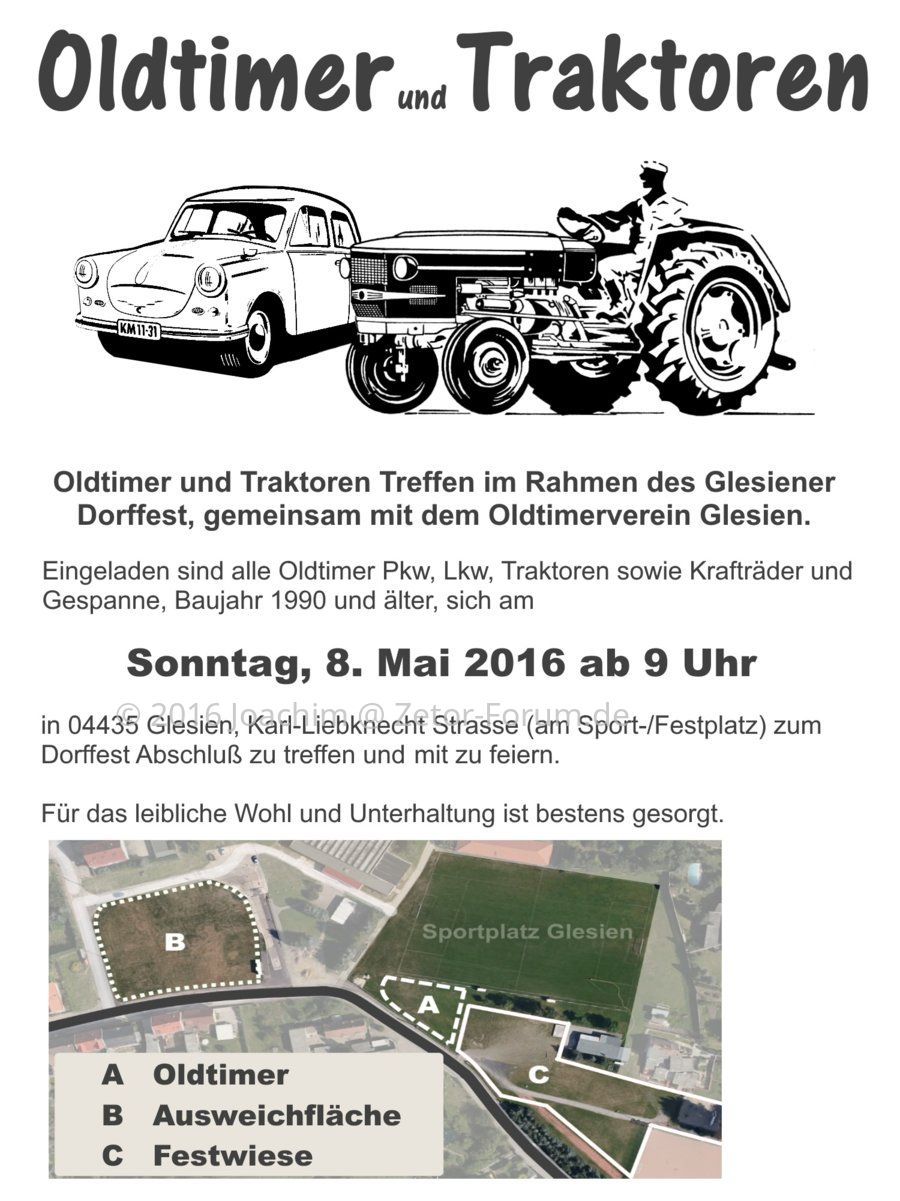 Oldtimer und Traktoren

KM 11-31

Oldtimer und Traktoren Treffen im Rahmen des Glesiener Dorffest, gemeinsam mit dem Oldtimerverein Glesien.

Eingeladen sind alle Oldtimer Pkw, Lkw, Traktoren sowie Krafträder und Gespanne, Baujahr 1990 und älter, sich am

Sonntag, 8. Mai 2016 ab 9 Uhr

© 2016 Joachim @ Zetor-Forum.de

in 04435 Glesien, Karl-Liebknecht Strasse (am Sport-/Festplatz) zum Dorffest Abschluß zu treffen und mit zu feiern.

Für das leibliche Wohl und Unterhaltung ist bestens gesorgt.

B

Sportplatz Glesien

A

C

A Oldtimer
B Ausweichfläche
C Festwiese